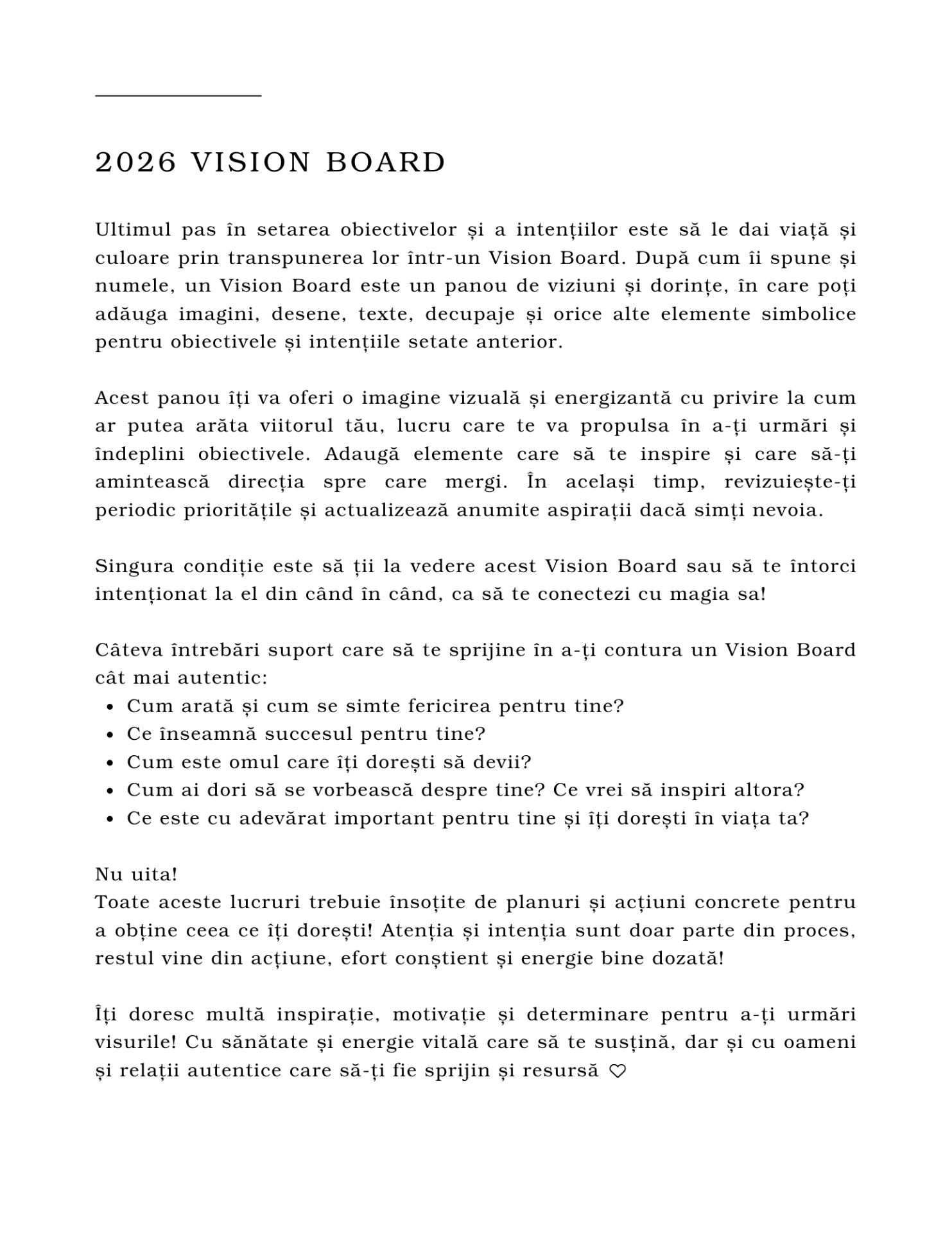 2026 VISION BOARD

Ultimul pas în setarea obiectivelor și a intențiilor este să le dai viață și culoare prin transpunerea lor într-un Vision Board. După cum îi spune și numele, un Vision Board este un panou de viziuni și dorințe, în care poți adăuga imagini, desene, texte, decupaje și orice alte elemente simbolice pentru obiectivele și intențiile setate anterior.

Acest panou îți va oferi o imagine vizuală și energizantă cu privire la cum ar putea arăta viitorul tău, lucru care te va propulsa în a-ți urmări și îndeplini obiectivele. Adaugă elemente care să te inspire și care să-ți amintească direcția spre care mergi. În același timp, revizuiește-ți periodic prioritățile și actualizează anumite aspirații dacă simți nevoia.

Singura condiție este să ții la vedere acest Vision Board sau să te întorci intenționat la el din când în când, ca să te conectezi cu magia sa!

Câteva întrebări suport care să te sprijine în a-ți contura un Vision Board cât mai autentic:
- Cum arată și cum se simte fericirea pentru tine?
- Ce înseamnă succesul pentru tine?
- Cum este omul care îți dorești să devii?
- Cum ai dori să se vorbească despre tine? Ce vrei să inspiri altora?
- Ce este cu adevărat important pentru tine și îți dorești în viața ta?

Nu uita!
Toate aceste lucruri trebuie însoțite de planuri și acțiuni concrete pentru a obține ceea ce îți dorești! Atenția și intenția sunt doar parte din proces, restul vine din acțiune, efort conștient și energie bine dozată!

Îți doresc multă inspirație, motivație și determinare pentru a-ți urmări visurile! Cu sănătate și energie vitală care să te susțină, dar și cu oameni și relații autentice care să-ți fie sprijin și resursă ♡